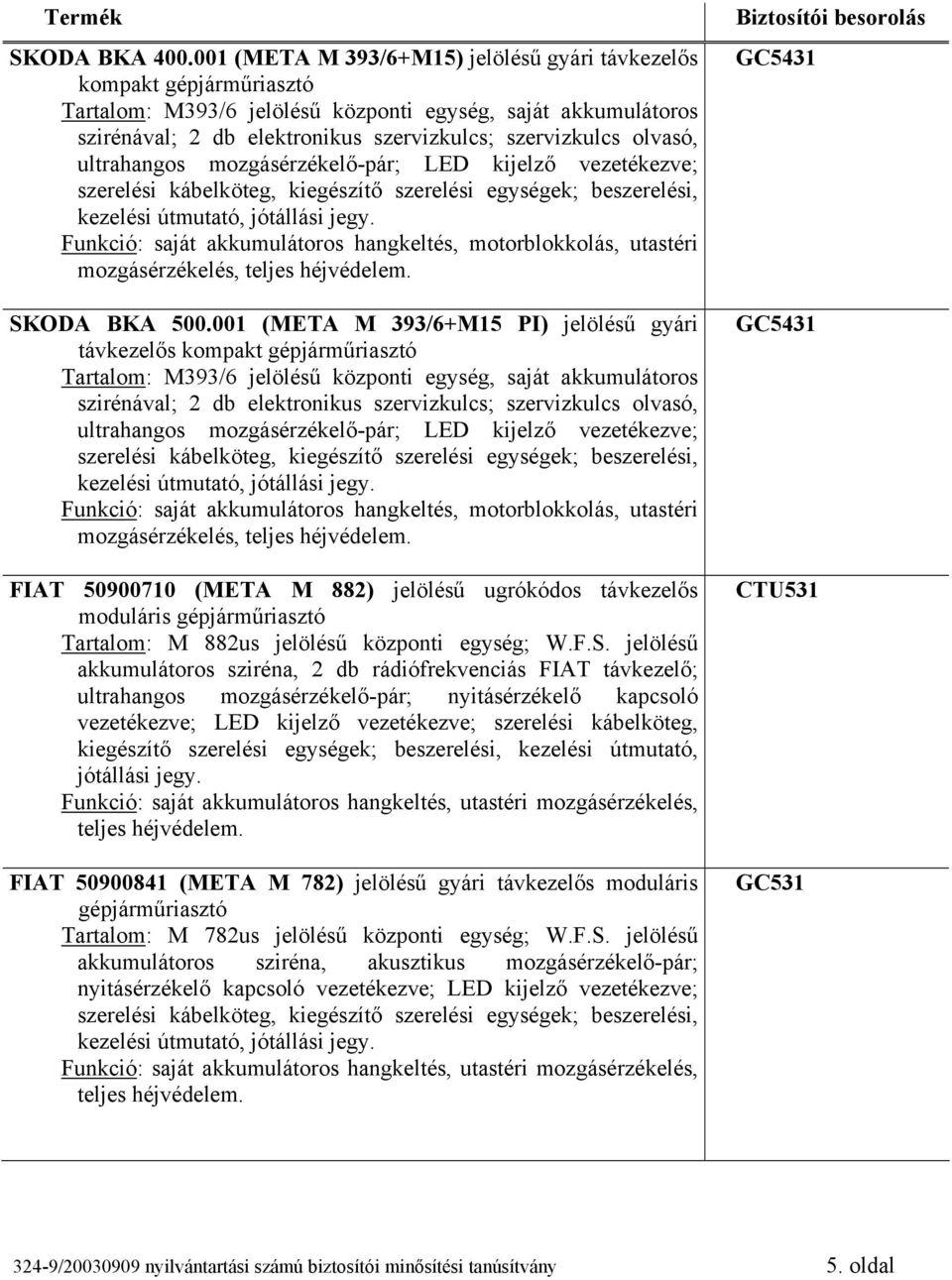 | Termék | Biztosítói besorolás |
|---|---|
| SKODA BKA 400.001 (META M 393/6+M15) jelölésű gyári távkezelős kompakt gépjárműriasztó Tartalom: M393/6 jelölésű központi egység, saját akkumulátoros szirénával; 2 db elektronikus szervizkulcs; szervizkulcs olvasó, ultrahangos mozgásérzékelő-pár; LED kijelző vezetékezve; szerelési kábelköteg, kiegészítő szerelési egységek; beszerelési, kezelési útmutató, jótállási jegy. Funkció: saját akkumulátoros hangkeltés, motorblokkolás, utastéri mozgásérzékelés, teljes héjvédelem. | GC5431 |
| SKODA BKA 500.001 (META M 393/6+M15 PI) jelölésű gyári távkezelős kompakt gépjárműriasztó Tartalom: M393/6 jelölésű központi egység, saját akkumulátoros szirénával; 2 db elektronikus szervizkulcs; szervizkulcs olvasó, ultrahangos mozgásérzékelő-pár; LED kijelző vezetékezve; szerelési kábelköteg, kiegészítő szerelési egységek; beszerelési, kezelési útmutató, jótállási jegy. Funkció: saját akkumulátoros hangkeltés, motorblokkolás, utastéri mozgásérzékelés, teljes héjvédelem. | GC5431 |
| FIAT 50900710 (META M 882) jelölésű ugrókódos távkezelős moduláris gépjárműriasztó Tartalom: M 882us jelölésű központi egység; W.F.S. jelölésű akkumulátoros sziréna, 2 db rádiófrekvenciás FIAT távkezelő; ultrahangos mozgásérzékelő-pár; nyitásérzékelő kapcsoló vezetékezve; LED kijelző vezetékezve; szerelési kábelköteg, kiegészítő szerelési egységek; beszerelési, kezelési útmutató, jótállási jegy. Funkció: saját akkumulátoros hangkeltés, utastéri mozgásérzékelés, teljes héjvédelem. | CTU531 |
| FIAT 50900841 (META M 782) jelölésű gyári távkezelős moduláris gépjárműriasztó Tartalom: M 782us jelölésű központi egység; W.F.S. jelölésű akkumulátoros sziréna, akusztikus mozgásérzékelő-pár; nyitásérzékelő kapcsoló vezetékezve; LED kijelző vezetékezve; szerelési kábelköteg, kiegészítő szerelési egységek; beszerelési, kezelési útmutató, jótállási jegy. Funkció: saját akkumulátoros hangkeltés, utastéri mozgásérzékelés, teljes héjvédelem. | GC531 |

324-9/20030909 nyilvántartási számú biztosítói minősítési tanúsítvány 5. oldal